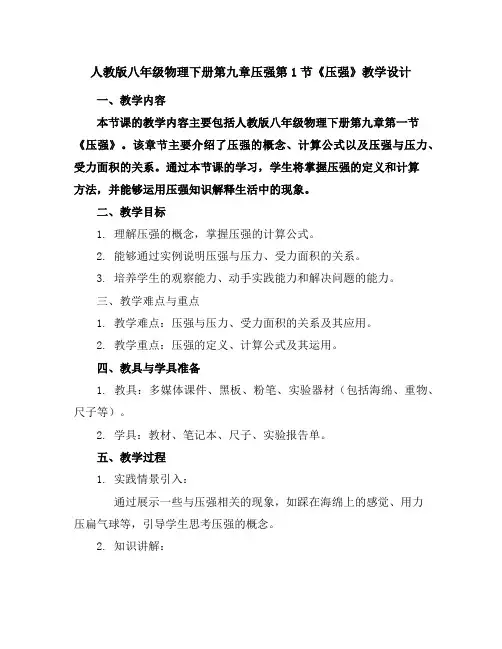 人教版八年级物理下册第九章压强第 1 节《压强》教学设计

一、教学内容

本节课的教学内容主要包括人教版八年级物理下册第九章第一节《压强》。该章节主要介绍了压强的概念、计算公式以及压强与压力、受力面积的关系。通过本节课的学习，学生将掌握压强的定义和计算方法，并能够运用压强知识解释生活中的现象。

二、教学目标

1. 理解压强的概念，掌握压强的计算公式。

2. 能够通过实例说明压强与压力、受力面积的关系。

3. 培养学生的观察能力、动手实践能力和解决问题的能力。

三、教学难点与重点

1. 教学难点：压强与压力、受力面积的关系及其应用。

2. 教学重点：压强的定义、计算公式及其运用。

四、教具与学具准备

1. 教具：多媒体课件、黑板、粉笔、实验器材（包括海绵、重物、尺子等）。

2. 学具：教材、笔记本、尺子、实验报告单。

五、教学过程

1. 实践情景引入：

通过展示一些与压强相关的现象，如踩在海绵上的感觉、用力压扁气球等，引导学生思考压强的概念。

2. 知识讲解：